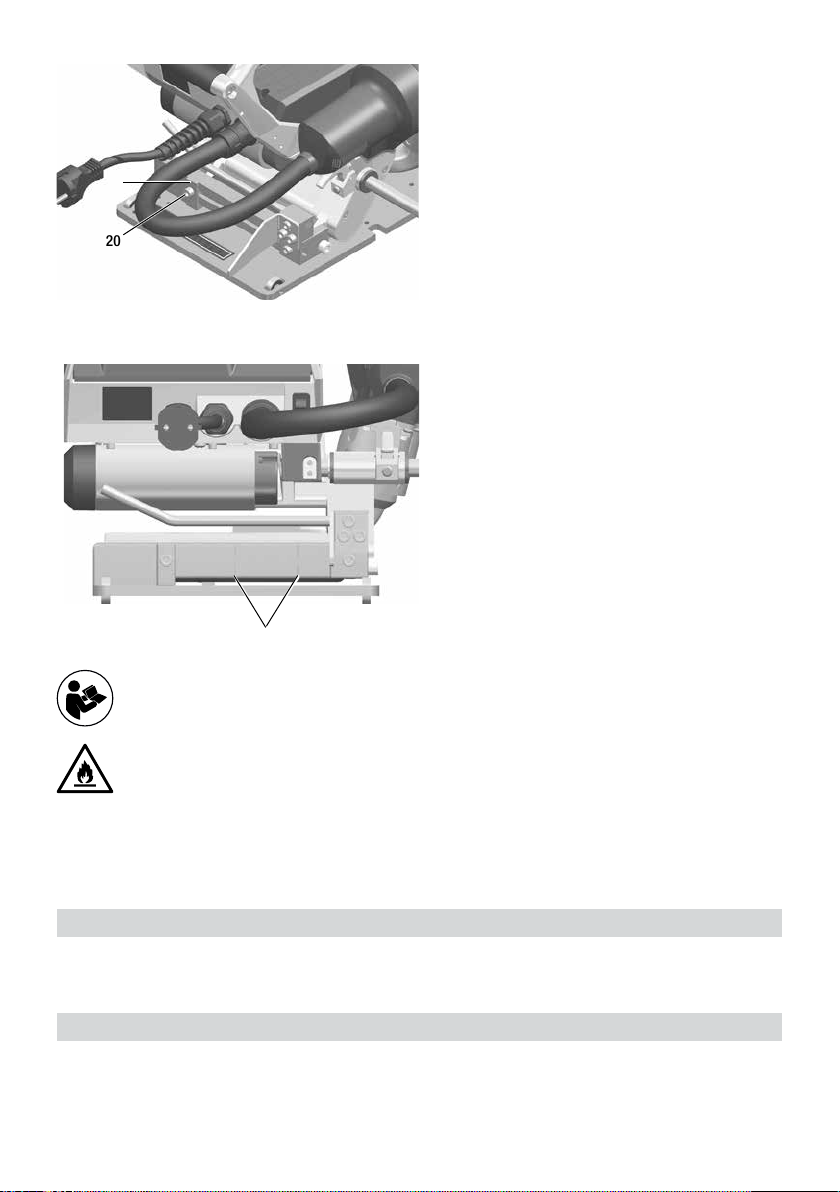 20